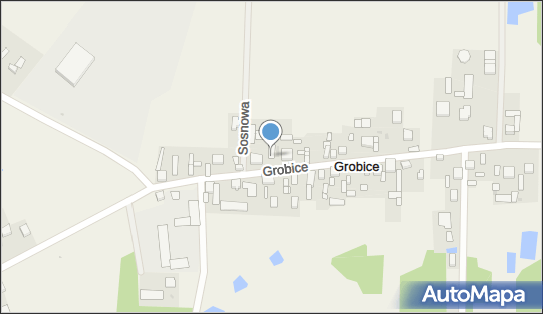 Sosnowa
Grobice
Grobice
AutoMapa